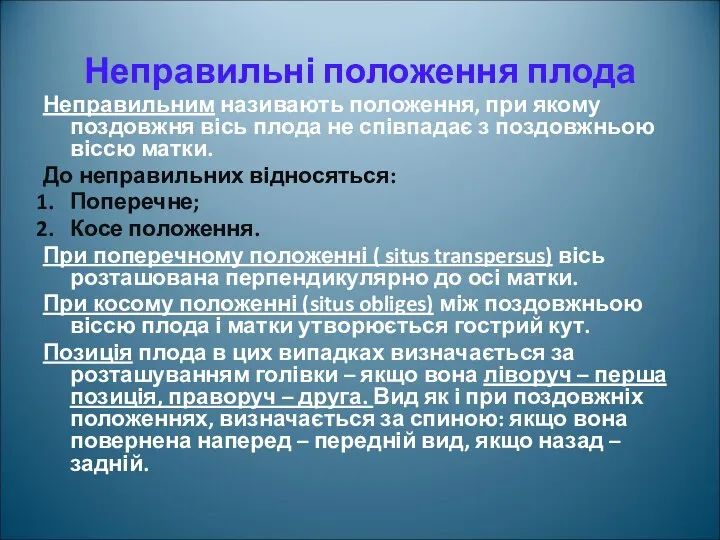 Неправильні положення плода

Неправильним називають положення, при якому поздовжня вісь плода не співпадає з поздовжньою віссю матки.

До неправильних відносяться:

1. Поперечне;
2. Косе положення.

При поперечному положенні ( situs transpersus) вісь розташована перпендикулярно до осі матки.

При косому положенні (situs obliges) між поздовжньою віссю плода і матки утворюється гострий кут.

Позиція плода в цих випадках визначається за розташуванням голівки – якщо вона ліворуч – перша позиція, праворуч – друга. Вид як і при поздовжніх положеннях, визначається за спиною: якщо вона повернена наперед – передній вид, якщо назад – задній.